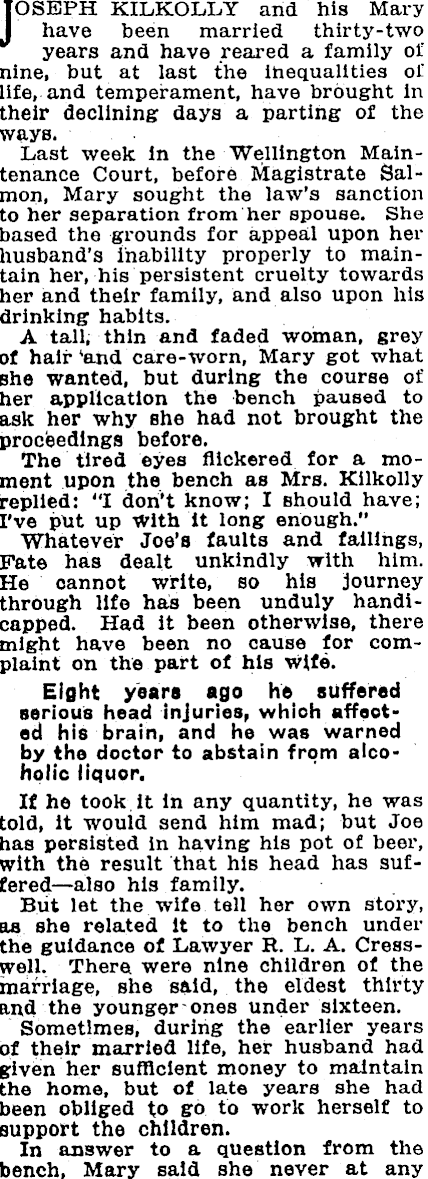 JOSEPH KILKOLLY and his Mary have been married thirty-two years and have reared a family of nine, but at last the inequalities of life, and temperament, have brought in their declining days a parting of the ways.

Last week in the Wellington Maintenance Court, before Magistrate Salmon, Mary sought the law's sanction to her separation from her spouse. She based the grounds for appeal upon her husband's inability properly to maintain her, his persistent cruelty towards her and their family, and also upon his drinking habits.

A tall, thin and faded woman, grey of hair and care-worn, Mary got what she wanted, but during the course of her application the bench paused to ask her why she had not brought the proceedings before.

The tired eyes flickered for a moment upon the bench as Mrs. Kilkolly replied: "I don't know; I should have; I've put up with it long enough."

Whatever Joe's faults and failings, Fate has dealt unkindly with him. He cannot write, so his journey through life has been unduly handicapped. Had it been otherwise, there might have been no cause for complaint on the part of his wife.

Eight years ago he suffered serious head injuries, which affected his brain, and he was warned by the doctor to abstain from alcoholic liquor.

If he took it in any quantity, he was told, it would send him mad; but Joe has persisted in having his pot of beer, with the result that his head has suffered—also his family.

But let the wife tell her own story, as she related it to the bench under the guidance of Lawyer R. L. A. Cresswell. There were nine children of the marriage, she said, the eldest thirty and the younger ones under sixteen.

Sometimes, during the earlier years of their married life, her husband had given her sufficient money to maintain the home, but of late years she had been obliged to go to work herself to support the children.

In answer to a question from the bench, Mary said she never at any